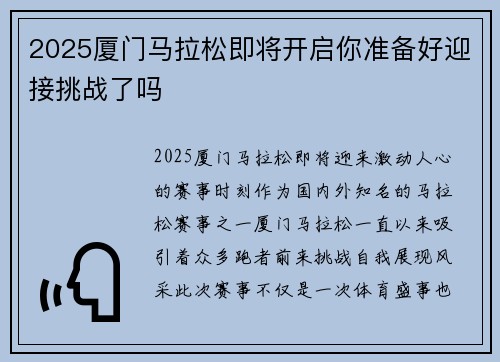 2025厦门马拉松即将开启你准备好迎接挑战了吗

2025厦门马拉松即将迎来激动人心的赛事时刻作为国内外知名的马拉松赛事之一厦门马拉松一直以来吸引着众多跑者前来挑战自我展现风采此次赛事不仅是一次体育盛事也